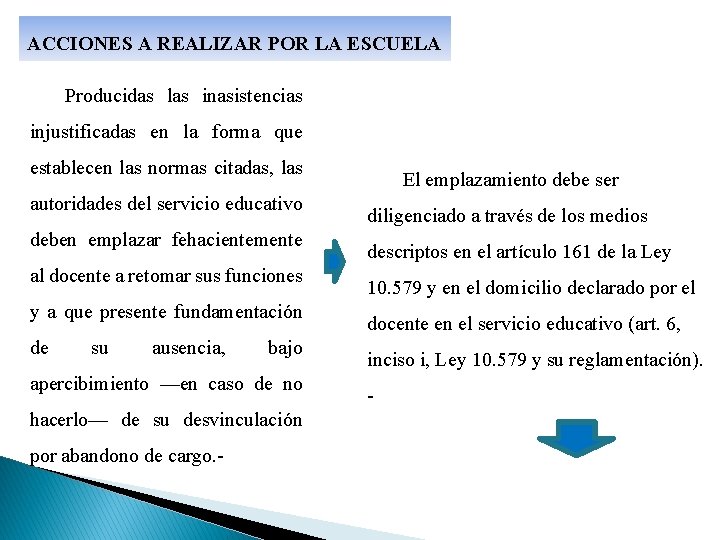 ACCIONES A REALIZAR POR LA ESCUELA

Producidas las inasistencias injustificadas en la forma que establecen las normas citadas, las autoridades del servicio educativo deben emplazar fehacientemente al docente a retomar sus funciones y a que presente fundamentación de su ausencia, bajo apercibimiento —en caso de no hacerlo— de su desvinculación por abandono de cargo.-

El emplazamiento debe ser diligenciado a través de los medios descriptos en el artículo 161 de la Ley 10.579 y en el domicilio declarado por el docente en el servicio educativo (art. 6, inciso i, Ley 10.579 y su reglamentación). -